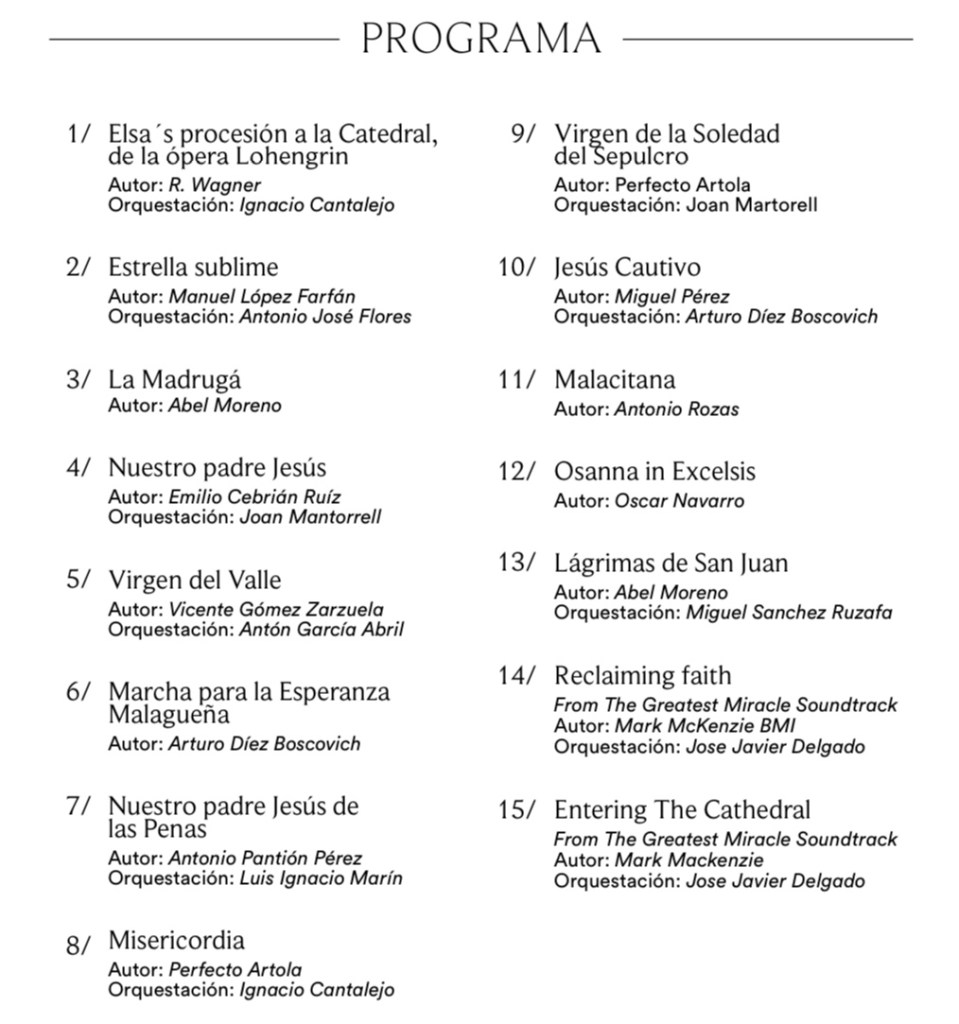 PROGRAMA

1/ Elsa´s procesión a la Catedral, de la ópera Lohengrin
Autor: R. Wagner
Orquestación: Ignacio Cantalejo

2/ Estrella sublime
Autor: Manuel López Farfán
Orquestación: Antonio José Flores

3/ La Madrugá
Autor: Abel Moreno

4/ Nuestro padre Jesús
Autor: Emilio Cebrián Ruíz
Orquestación: Joan Mantorrell

5/ Virgen del Valle
Autor: Vicente Gómez Zarzuela
Orquestación: Antón García Abril

6/ Marcha para la Esperanza Malagueña
Autor: Arturo Díez Boscovich

7/ Nuestro padre Jesús de las Penas
Autor: Antonio Pantión Pérez
Orquestación: Luis Ignacio Marín

8/ Misericordia
Autor: Perfecto Artola
Orquestación: Ignacio Cantalejo

9/ Virgen de la Soledad del Sepulcro
Autor: Perfecto Artola
Orquestación: Joan Martorell

10/ Jesús Cautivo
Autor: Miguel Pérez
Orquestación: Arturo Díez Boscovich

11/ Malacitana
Autor: Antonio Rozas

12/ Osanna in Excelsis
Autor: Oscar Navarro

13/ Lágrimas de San Juan
Autor: Abel Moreno
Orquestación: Miguel Sanchez Ruzafa

14/ Reclaiming faith
From The Greatest Miracle Soundtrack
Autor: Mark McKenzie BMI
Orquestación: Jose Javier Delgado

15/ Entering The Cathedral
From The Greatest Miracle Soundtrack
Autor: Mark Mackenzie
Orquestación: Jose Javier Delgado